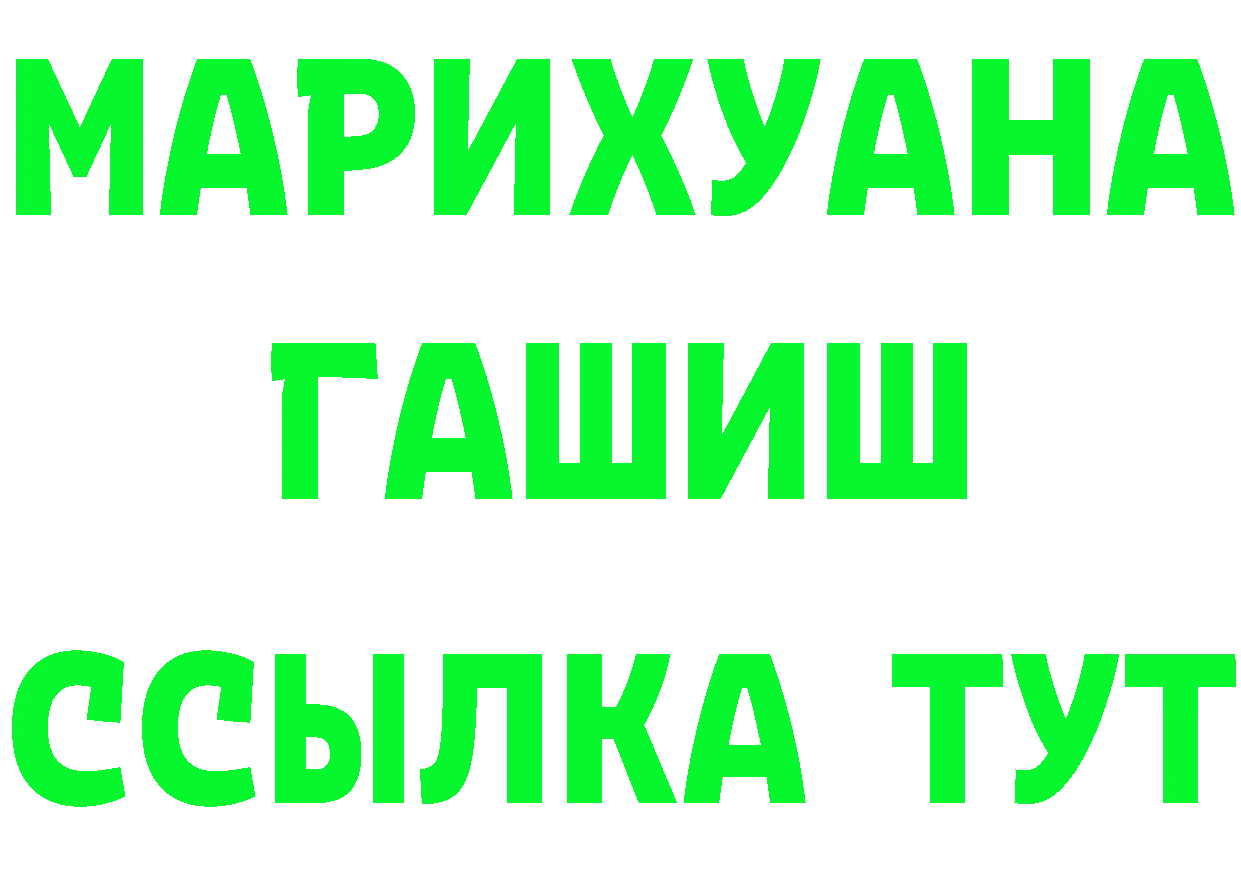 МАРИХУАНА
ГАШИШ
ССЫЛКА ТУТ